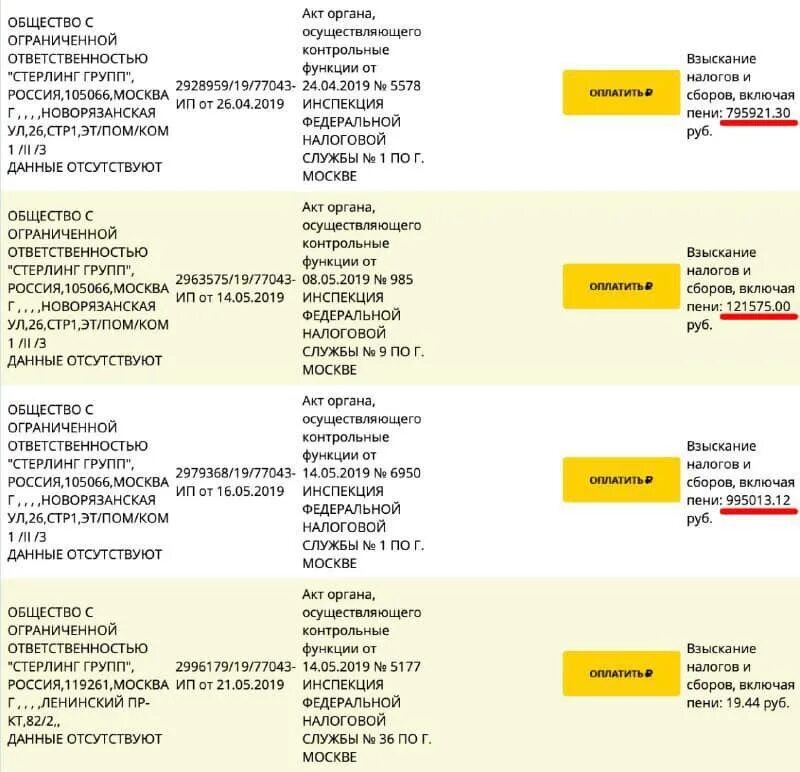 | | | | | |
|---|---|---|---|---|
| ОБЩЕСТВО С ОГРАНИЧЕННОЙ ОТВЕТСТВЕННОСТЬЮ "СТЕРЛИНГ ГРУПП", РОССИЯ,105066,МОСКВА Г , , , ,НОВОРЯЗАНСКАЯ УЛ,26,СТР1,ЭТ/ПОМ/КОМ 1 /II /3 ДАННЫЕ ОТСУТСТВУЮТ | 2928959/19/77043-ИП от 26.04.2019 | Акт органа, осуществляющего контрольные функции от 24.04.2019 № 5578 ИНСПЕКЦИЯ ФЕДЕРАЛЬНОЙ НАЛОГОВОЙ СЛУЖБЫ № 1 ПО Г. МОСКВЕ | ОПЛАТИТЬ ₽ | Взыскание налогов и сборов, включая пени: 795921.30 руб. |
| ОБЩЕСТВО С ОГРАНИЧЕННОЙ ОТВЕТСТВЕННОСТЬЮ "СТЕРЛИНГ ГРУПП", РОССИЯ,105066,МОСКВА Г , , , ,НОВОРЯЗАНСКАЯ УЛ,26,СТР1,ЭТ/ПОМ/КОМ 1 /II /3 ДАННЫЕ ОТСУТСТВУЮТ | 2963575/19/77043-ИП от 14.05.2019 | Акт органа, осуществляющего контрольные функции от 08.05.2019 № 985 ИНСПЕКЦИЯ ФЕДЕРАЛЬНОЙ НАЛОГОВОЙ СЛУЖБЫ № 9 ПО Г. МОСКВЕ | ОПЛАТИТЬ ₽ | Взыскание налогов и сборов, включая пени: 121575.00 руб. |
| ОБЩЕСТВО С ОГРАНИЧЕННОЙ ОТВЕТСТВЕННОСТЬЮ "СТЕРЛИНГ ГРУПП", РОССИЯ,105066,МОСКВА Г , , , ,НОВОРЯЗАНСКАЯ УЛ,26,СТР1,ЭТ/ПОМ/КОМ 1 /II /3 ДАННЫЕ ОТСУТСТВУЮТ | 2979368/19/77043-ИП от 16.05.2019 | Акт органа, осуществляющего контрольные функции от 14.05.2019 № 6950 ИНСПЕКЦИЯ ФЕДЕРАЛЬНОЙ НАЛОГОВОЙ СЛУЖБЫ № 1 ПО Г. МОСКВЕ | ОПЛАТИТЬ ₽ | Взыскание налогов и сборов, включая пени: 995013.12 руб. |
| ОБЩЕСТВО С ОГРАНИЧЕННОЙ ОТВЕТСТВЕННОСТЬЮ "СТЕРЛИНГ ГРУПП", РОССИЯ,119261,МОСКВА Г , , , ,ЛЕНИНСКИЙ ПР-КТ,82/2,, ДАННЫЕ ОТСУТСТВУЮТ | 2996179/19/77043-ИП от 21.05.2019 | Акт органа, осуществляющего контрольные функции от 14.05.2019 № 5177 ИНСПЕКЦИЯ ФЕДЕРАЛЬНОЙ НАЛОГОВОЙ СЛУЖБЫ № 36 ПО Г. МОСКВЕ | ОПЛАТИТЬ ₽ | Взыскание налогов и сборов, включая пени: 19.44 руб. |